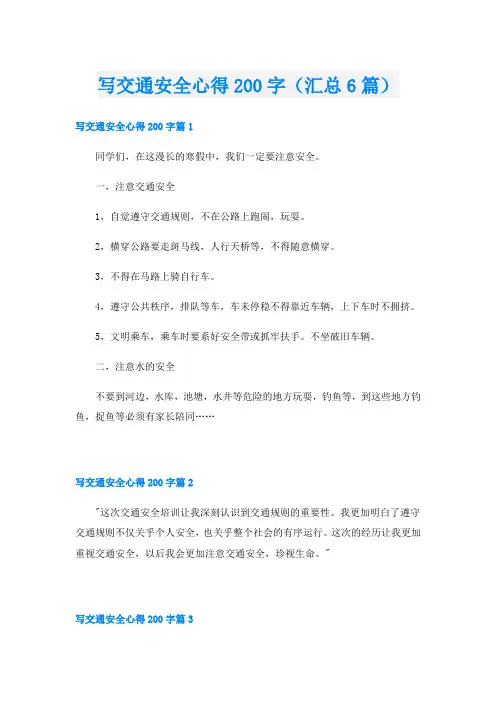 写交通安全心得200字（汇总6篇）

写交通安全心得200字篇1

同学们，在这漫长的寒假中，我们一定要注意安全。

一，注意交通安全

1，自觉遵守交通规则，不在公路上跑闹，玩耍。

2，横穿公路要走斑马线，人行天桥等，不得随意横穿。

3，不得在马路上骑自行车。

4，遵守公共秩序，排队等车，车未停稳不得靠近车辆，上下车时不拥挤。

5，文明乘车，乘车时要系好安全带或抓牢扶手。不坐破旧车辆。

二，注意水的安全

不要到河边，水库，池塘，水井等危险的地方玩耍，钓鱼等，到这些地方钓鱼，捉鱼等必须有家长陪同……

写交通安全心得200字篇2

"这次交通安全培训让我深刻认识到交通规则的重要性。我更加明白了遵守交通规则不仅关乎个人安全，也关乎整个社会的有序运行。这次的经历让我更加重视交通安全，以后我会更加注意交通安全，珍视生命。"

写交通安全心得200字篇3